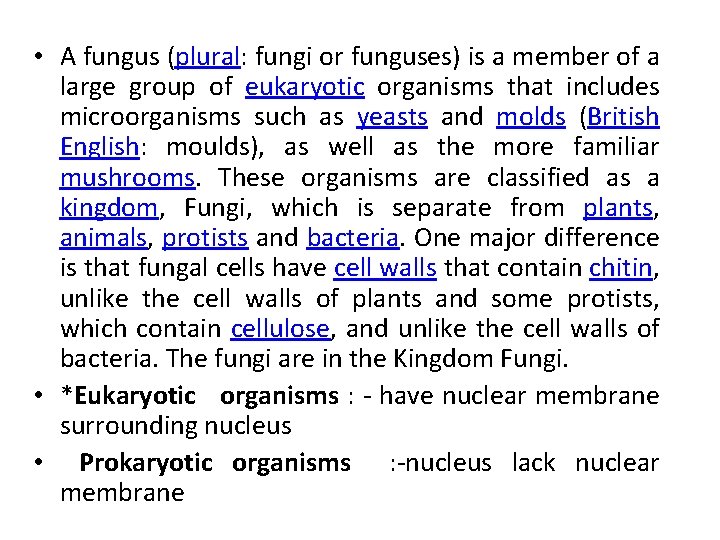 • A fungus (plural: fungi or funguses) is a member of a large group of eukaryotic organisms that includes microorganisms such as yeasts and molds (British English: moulds), as well as the more familiar mushrooms. These organisms are classified as a kingdom, Fungi, which is separate from plants, animals, protists and bacteria. One major difference is that fungal cells have cell walls that contain chitin, unlike the cell walls of plants and some protists, which contain cellulose, and unlike the cell walls of bacteria. The fungi are in the Kingdom Fungi.
• *Eukaryotic organisms : - have nuclear membrane surrounding nucleus
• Prokaryotic organisms :-nucleus lack nuclear membrane